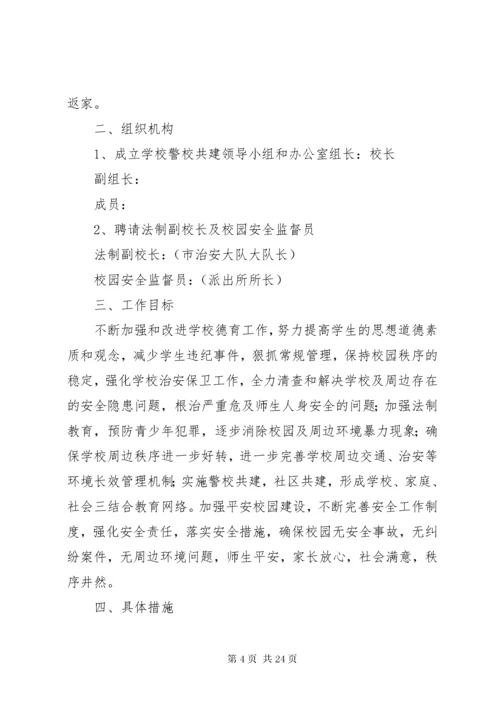 返家。

二、组织机构

1、成立学校警校共建领导小组和办公室组长：校长

副组长：

成员：

2、聘请法制副校长及校园安全监督员

法制副校长：（市治安大队大队长）

校园安全监督员：（派出所所长）

三、工作目标

不断加强和改进学校德育工作，努力提高学生的思想道德素质和观念，减少学生违纪事件，狠抓常规管理，保持校园秩序的稳定，强化学校治安保卫工作，全力清查和解决学校及周边存在的安全隐患问题，根治严重危及师生人身安全的问题；加强法制教育，预防青少年犯罪，逐步消除校园及周边环境暴力现象；确保学校周边秩序进一步好转，进一步完善学校周边交通、治安等环境长效管理机制；实施警校共建，社区共建，形成学校、家庭、社会三结合教育网络。加强平安校园建设，不断完善安全工作制度，强化安全责任，落实安全措施，确保校园无安全事故，无纠纷案件，无周边环境问题，师生平安，家长放心，社会满意，秩序井然。

四、具体措施

第 4 页 共 24 页